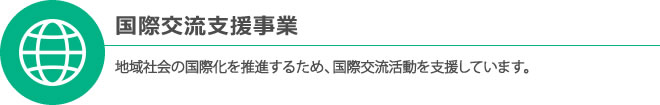 国際交流支援事業

地域社会の国際化を推進するため、国際交流活動を支援しています。